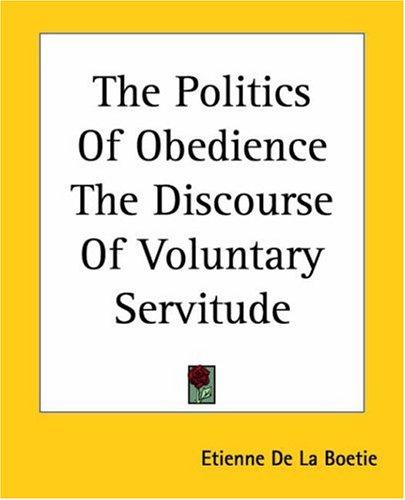 The Politics Of Obedience The Discourse Of Voluntary Servitude

Etienne De La Boetie